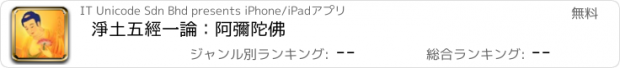 IT Unicode Sdn Bhd presents iPhone/iPadアプリ

無料

淨土五經一論：阿彌陀佛

ジャンル別ランキング: --

総合ランキング: --